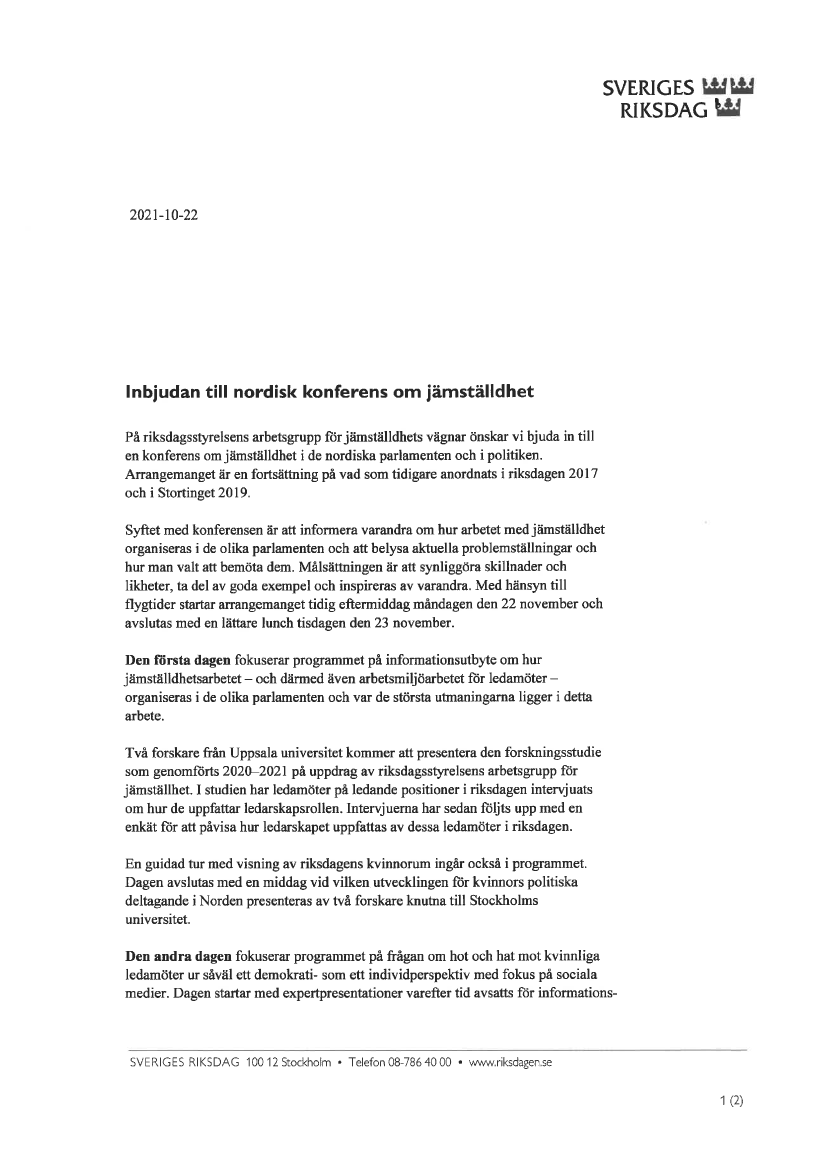 SVERIGES RIKSDAG

2021-10-22

Inbjudan till nordisk konferens om jämställdhet

På riksdagsstyrelsens arbetsgrupp för jämställdhets vägnar önskar vi bjuda in till en konferens om jämställdhet i de nordiska parlamenten och i politiken. Arrangemanget är en fortsättning på vad som tidigare anordnats i riksdagen 2017 och i Stortinget 2019.

Syftet med konferensen är att informera varandra om hur arbetet med jämställdhet organiseras i de olika parlamenten och att belysa aktuella problemställningar och hur man valt att bemöta dem. Målsättningen är att synliggöra skillnader och likheter, ta del av goda exempel och inspireras av varandra. Med hänsyn till flygtider startar arrangemanget tidig eftermiddag måndagen den 22 november och avslutas med en lättare lunch tisdagen den 23 november.

Den första dagen fokuserar programmet på informationsutbyte om hur jämställdhetsarbetet – och därmed även arbetsmiljöarbetet för ledamöter – organiseras i de olika parlamenten och var de största utmaningarna ligger i detta arbete.

Två forskare från Uppsala universitet kommer att presentera den forskningsstudie som genomförts 2020–2021 på uppdrag av riksdagsstyrelsens arbetsgrupp för jämställhet. I studien har ledamöter på ledande positioner i riksdagen intervjuats om hur de uppfattar ledarskapsrollen. Intervjuerna har sedan följts upp med en enkät för att påvisa hur ledarskapet uppfattas av dessa ledamöter i riksdagen.

En guidad tur med visning av riksdagens kvinnorum ingår också i programmet. Dagen avslutas med en middag vid vilken utvecklingen för kvinnors politiska deltagande i Norden presenteras av två forskare knutna till Stockholms universitet.

Den andra dagen fokuserar programmet på frågan om hot och hat mot kvinnliga ledamöter ur såväl ett demokrati- som ett individperspektiv med fokus på sociala medier. Dagen startar med expertpresentationer varefter tid avsatts för informations-

SVERIGES RIKSDAG 100 12 Stockholm • Telefon 08-786 40 00 • www.riksdagen.se

1 (2)